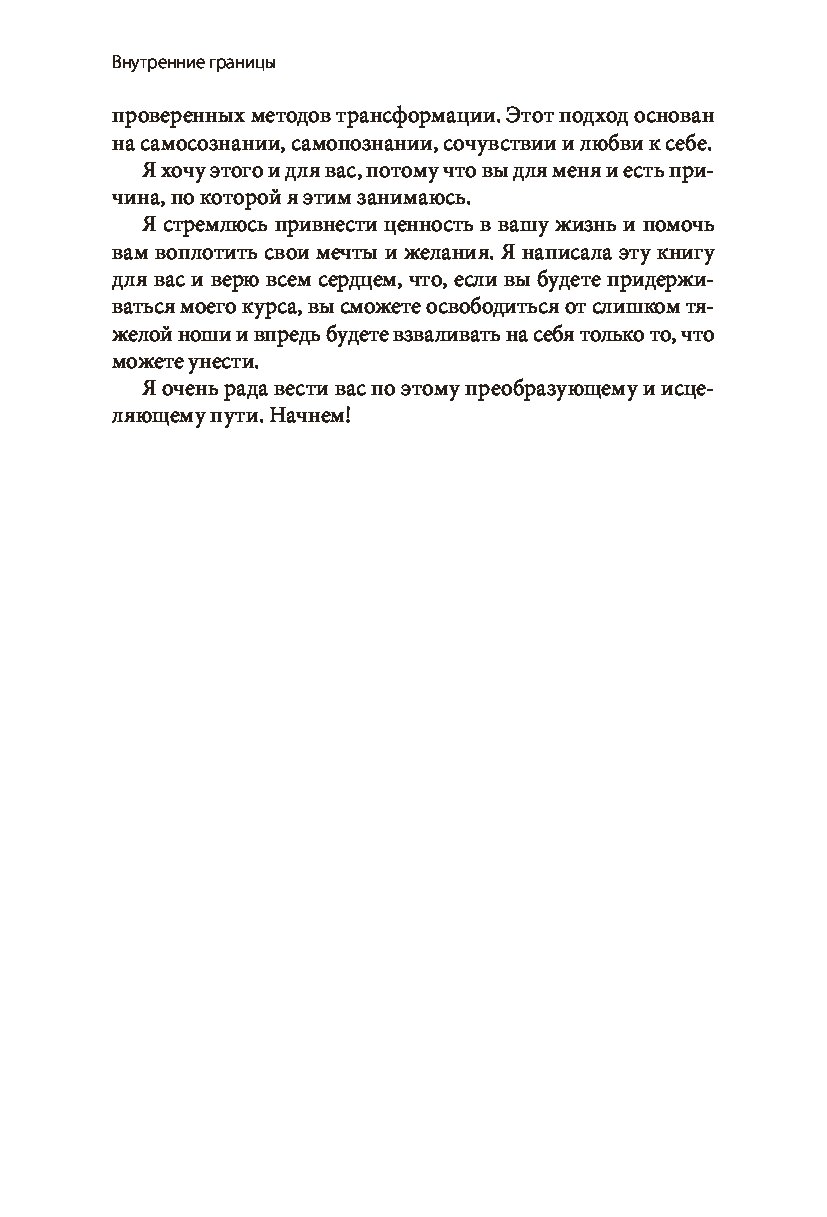 Внутренние границы

проверенных методов трансформации. Этот подход основан на самосознании, самопознании, сочувствии и любви к себе.

Я хочу этого и для вас, потому что вы для меня и есть причина, по которой я этим занимаюсь.

Я стремлюсь привнести ценность в вашу жизнь и помочь вам воплотить свои мечты и желания. Я написала эту книгу для вас и верю всем сердцем, что, если вы будете придерживаться моего курса, вы сможете освободиться от слишком тяжелой ноши и впредь будете взваливать на себя только то, что можете унести.

Я очень рада вести вас по этому преобразующему и исцеляющему пути. Начнем!